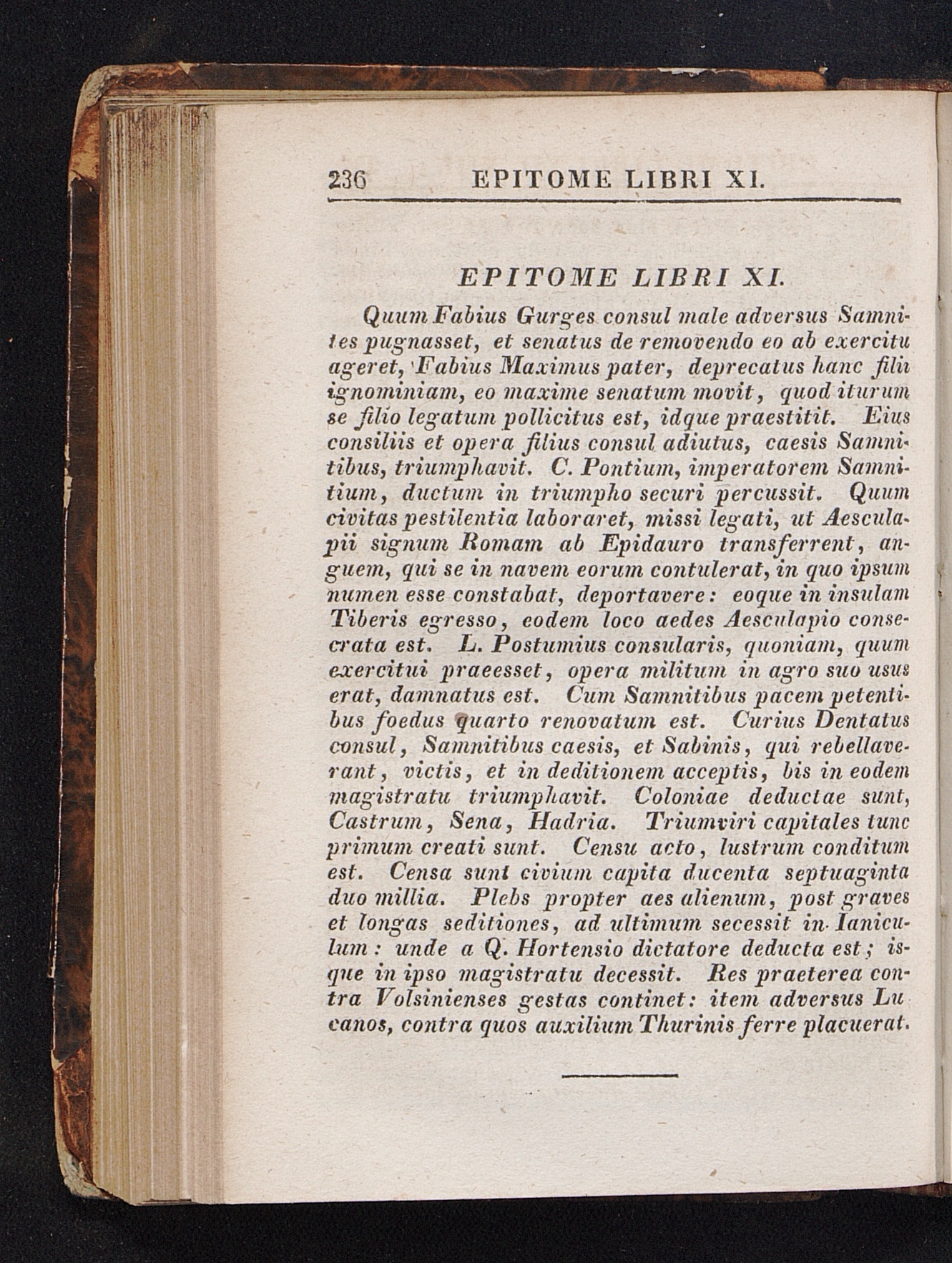 236 EPITOME LIBRI XI.

EPITOME LIBRI XI.

Quum Fabius Gurges consul male adversus Samnites pugnasset, et senatus de removendo eo ab exercitu ageret, Fabius Maximus pater, deprecatus hanc filii ignominiam, eo maxime senatum movit, quod iturum se filio legatum pollicitus est, idque praestitit. Eius consiliis et opera filius consul adiutus, caesis Samnitibus, triumphavit. C. Pontium, imperatorem Samnitium, ductum in triumpho securi percussit. Quum civitas pestilentia laboraret, missi legati, ut Aesculapii signum Romam ab Epidauro transferrent, anguem, qui se in navem eorum contulerat, in quo ipsum numen esse constabat, deportavere: eoque in insulam Tiberis egresso, eodem loco aedes Aesculapio consecrata est. L. Postumius consularis, quoniam, quum exercitui praeesset, opera militum in agro suo usus erat, damnatus est. Cum Samnitibus pacem petentibus foedus quarto renovatum est. Curius Dentatus consul, Samnitibus caesis, et Sabinis, qui rebellaverant, victis, et in deditionem acceptis, bis in eodem magistratu triumphavit. Coloniae deductae sunt, Castrum, Sena, Hadria. Triumviri capitales tunc primum creati sunt. Censu acto, lustrum conditum est. Censa sunt civium capita ducenta septuaginta duo millia. Plebs propter aes alienum, post graves et longas seditiones, ad ultimum secessit in Ianiculum: unde a Q. Hortensio dictatore deducta est; isque in ipso magistratu decessit. Res praeterea contra Volsinienses gestas continet: item adversus Lucanos, contra quos auxilium Thurinis ferre placuerat.